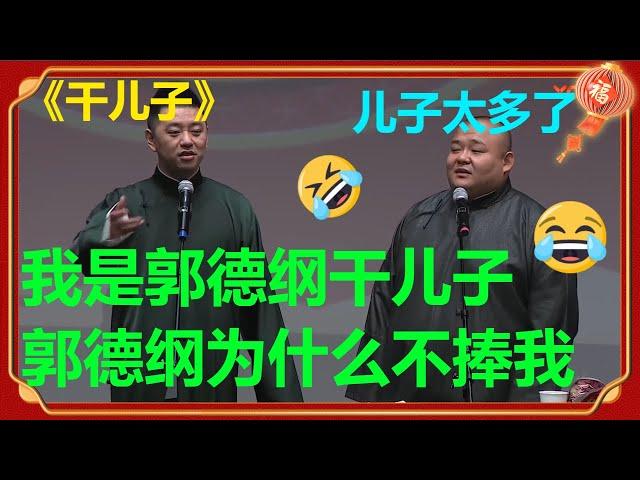 《干儿子》

儿子太多了

福

我是郭德纲干儿子
郭德纲为什么不捧我